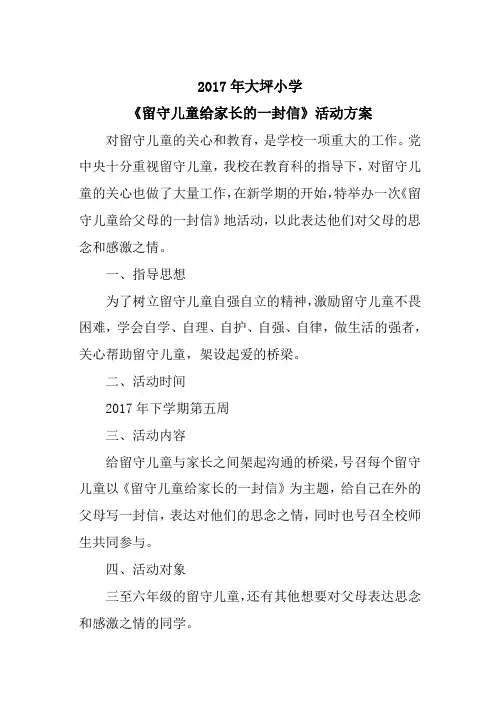 2017年大坪小学

《留守儿童给家长的一封信》活动方案

对留守儿童的关心和教育，是学校一项重大的工作。党中央十分重视留守儿童，我校在教育科的指导下，对留守儿童的关心也做了大量工作，在新学期的开始，特举办一次《留守儿童给父母的一封信》地活动，以此表达他们对父母的思念和感激之情。

一、指导思想

为了树立留守儿童自强自立的精神，激励留守儿童不畏困难，学会自学、自理、自护、自强、自律，做生活的强者，关心帮助留守儿童，架设起爱的桥梁。

二、活动时间

2017年下学期第五周

三、活动内容

给留守儿童与家长之间架起沟通的桥梁，号召每个留守儿童以《留守儿童给家长的一封信》为主题，给自己在外的父母写一封信，表达对他们的思念之情，同时也号召全校师生共同参与。

四、活动对象

三至六年级的留守儿童，还有其他想要对父母表达思念和感激之情的同学。